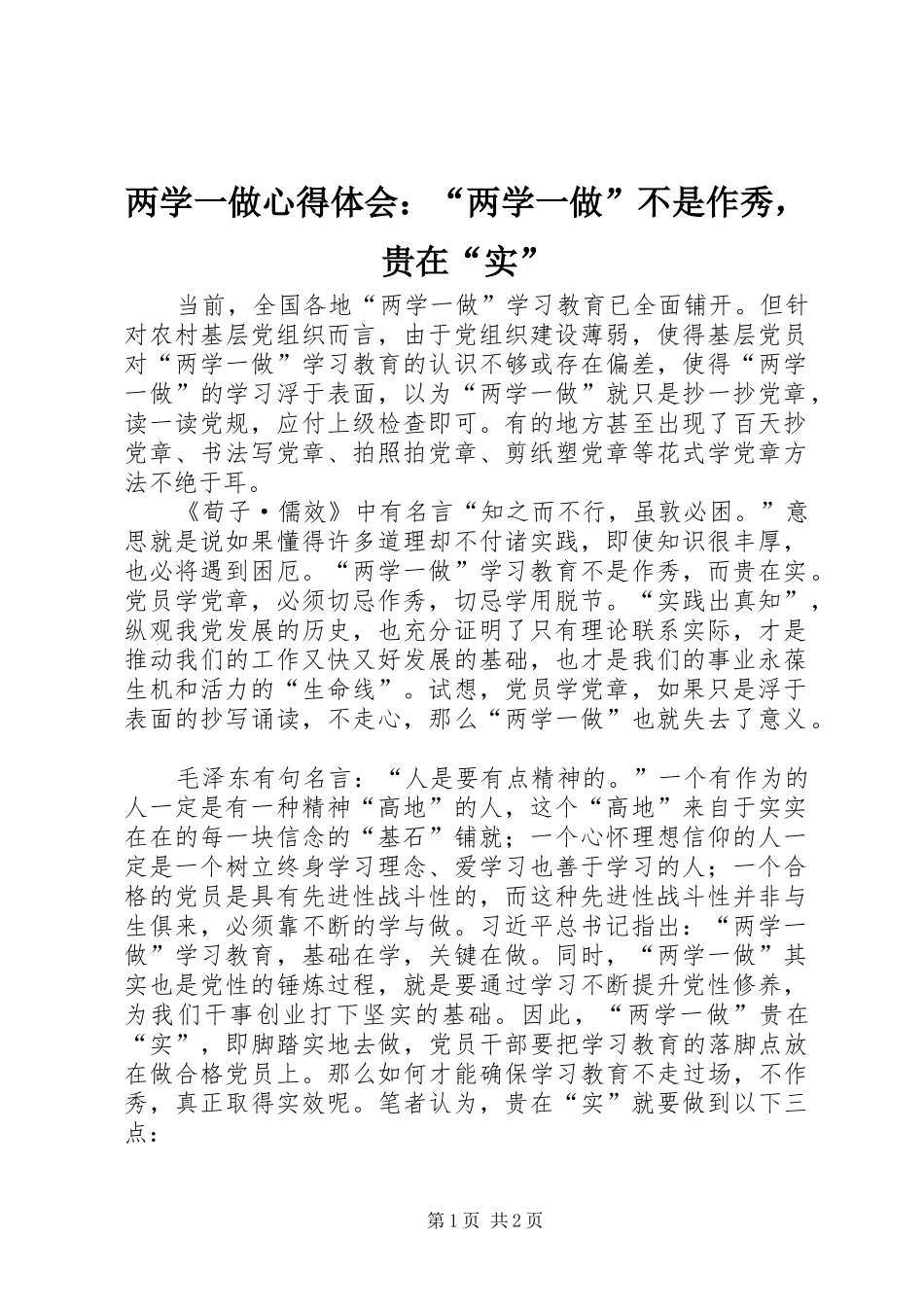 两学一做心得体会：“两学一做”不是作秀，贵在“实”

当前，全国各地“两学一做”学习教育已全面铺开。但针对农村基层党组织而言，由于党组织建设薄弱，使得基层党员对“两学一做”学习教育的认识不够或存在偏差，使得“两学一做”的学习浮于表面，以为“两学一做”就只是抄一抄党章，读一读党规，应付上级检查即可。有的地方甚至出现了百天抄党章、书法写党章、拍照拍党章、剪纸塑党章等花式学党章方法不绝于耳。

《荀子·儒效》中有名言“知之而不行，虽敦必困。”意思就是说如果懂得许多道理却不付诸实践，即使知识很丰厚，也必将遇到困厄。“两学一做”学习教育不是作秀，而贵在实。党员学党章，必须切忌作秀，切忌学用脱节。“实践出真知”，纵观我党发展的历史，也充分证明了只有理论联系实际，才是推动我们的工作又快又好发展的基础，也才是我们的事业永葆生机和活力的“生命线”。试想，党员学党章，如果只是浮于表面的抄写诵读，不走心，那么“两学一做”也就失去了意义。

毛泽东有句名言：“人是要有点精神的。”一个有作为的人一定是有一种精神“高地”的人，这个“高地”来自于实实在在的每一块信念的“基石”铺就；一个心怀理想信仰的人一定是一个树立终身学习理念、爱学习也善于学习的人；一个合格的党员是具有先进性战斗性的，而这种先进性战斗性并非与生俱来，必须靠不断的学与做。习近平总书记指出：“两学一做”学习教育，基础在学，关键在做。同时，“两学一做”其实也是党性的锤炼过程，就是要通过学习不断提升党性修养，为我们干事创业打下坚实的基础。因此，“两学一做”贵在“实”，即脚踏实地去做，党员干部要把学习教育的落脚点放在做合格党员上。那么如何才能确保学习教育不走过场，不作秀，真正取得实效呢。笔者认为，贵在“实”就要做到以下三点：

第1页 共2页